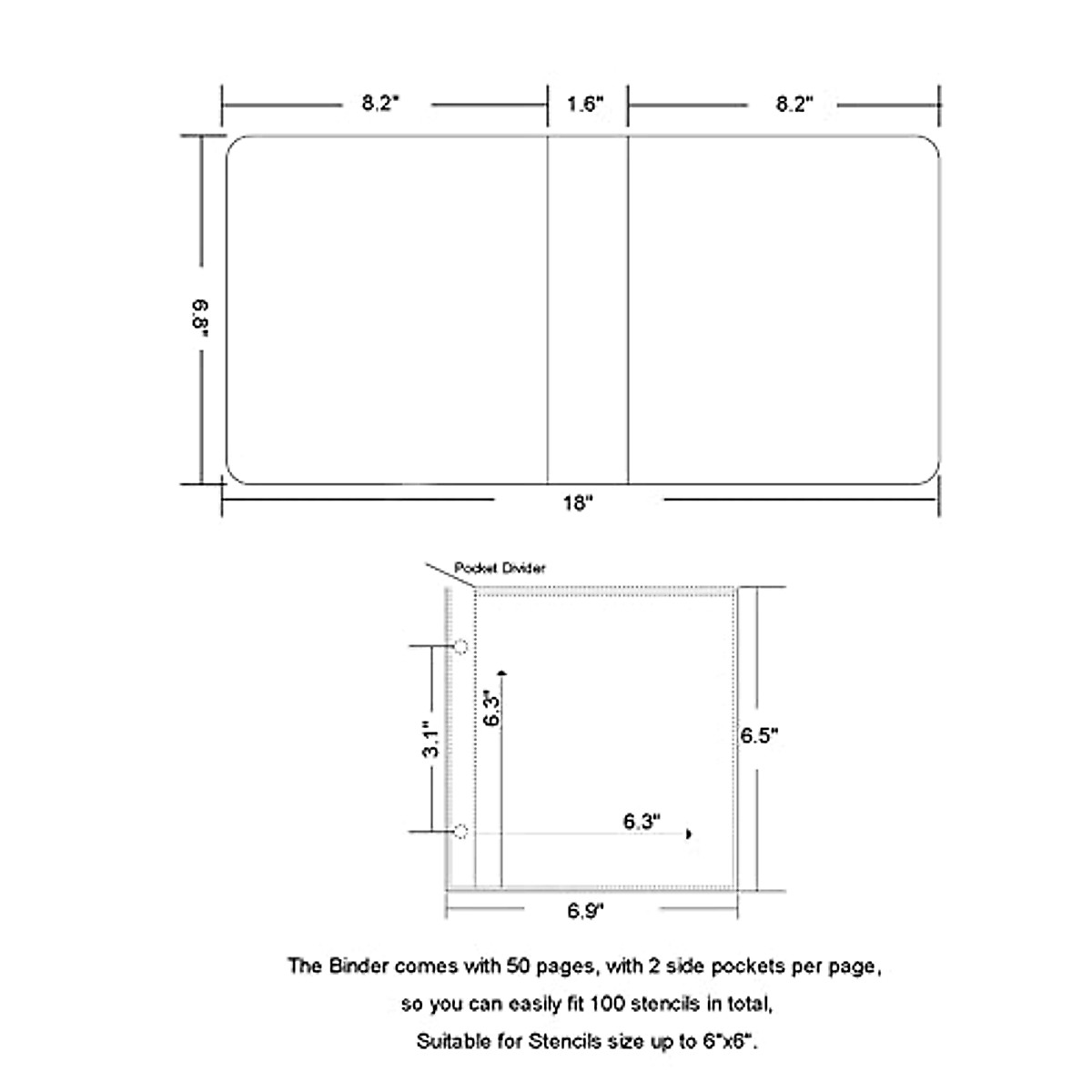 8.2"

1.6"

8.2"

6.8"

18"

Pocket Divider

3.1"

6.3"

6.5"

6.3"

6.9"

The Binder comes with 50 pages, with 2 side pockets per page,

so you can easily fit 100 stencils in total,

Suitable for Stencils size up to 6"x6".